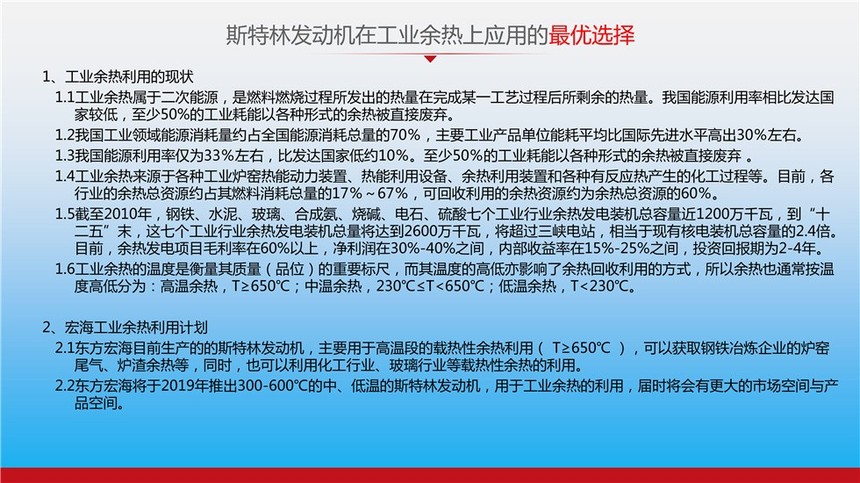 斯特林发动机在工业余热上应用的最优选择

1、工业余热利用的现状

1.1工业余热属于二次能源，是燃料燃烧过程所发出的热量在完成某一工艺过程后所剩余的热量。我国能源利用率相比发达国家较低，至少50%的工业耗能以各种形式的余热被直接废弃。

1.2我国工业领域能源消耗量约占全国能源消耗总量的70%，主要工业产品单位能耗平均比国际先进水平高出30%左右。

1.3我国能源利用率仅为33%左右，比发达国家低约10%。至少50%的工业耗能以各种形式的余热被直接废弃 。

1.4工业余热来源于各种工业炉窑热能动力装置、热能利用设备、余热利用装置和各种有反应热产生的化工过程等。目前，各行业的余热总资源约占其燃料消耗总量的17%～67%，可回收利用的余热资源约为余热总资源的60%。

1.5截至2010年，钢铁、水泥、玻璃、合成氨、烧碱、电石、硫酸七个工业行业余热发电装机总容量近1200万千瓦，到“十二五”末，这七个工业行业余热发电装机总量将达到2600万千瓦，将超过三峡电站，相当于现有核电装机总容量的2.4倍。目前，余热发电项目毛利率在60%以上，净利润在30%-40%之间，内部收益率在15%-25%之间，投资回报期为2-4年。

1.6工业余热的温度是衡量其质量（品位）的重要标尺，而其温度的高低亦影响了余热回收利用的方式，所以余热也通常按温度高低分为：高温余热，T≥650℃；中温余热，230℃≤T<650℃；低温余热，T<230℃。

2、宏海工业余热利用计划

2.1东方宏海目前生产的的斯特林发动机，主要用于高温段的载热性余热利用（ T≥650℃ ），可以获取钢铁冶炼企业的炉窑尾气、炉渣余热等，同时，也可以利用化工行业、玻璃行业等载热性余热的利用。

2.2东方宏海将于2019年推出300-600℃的中、低温的斯特林发动机，用于工业余热的利用，届时将会有更大的市场空间与产品空间。